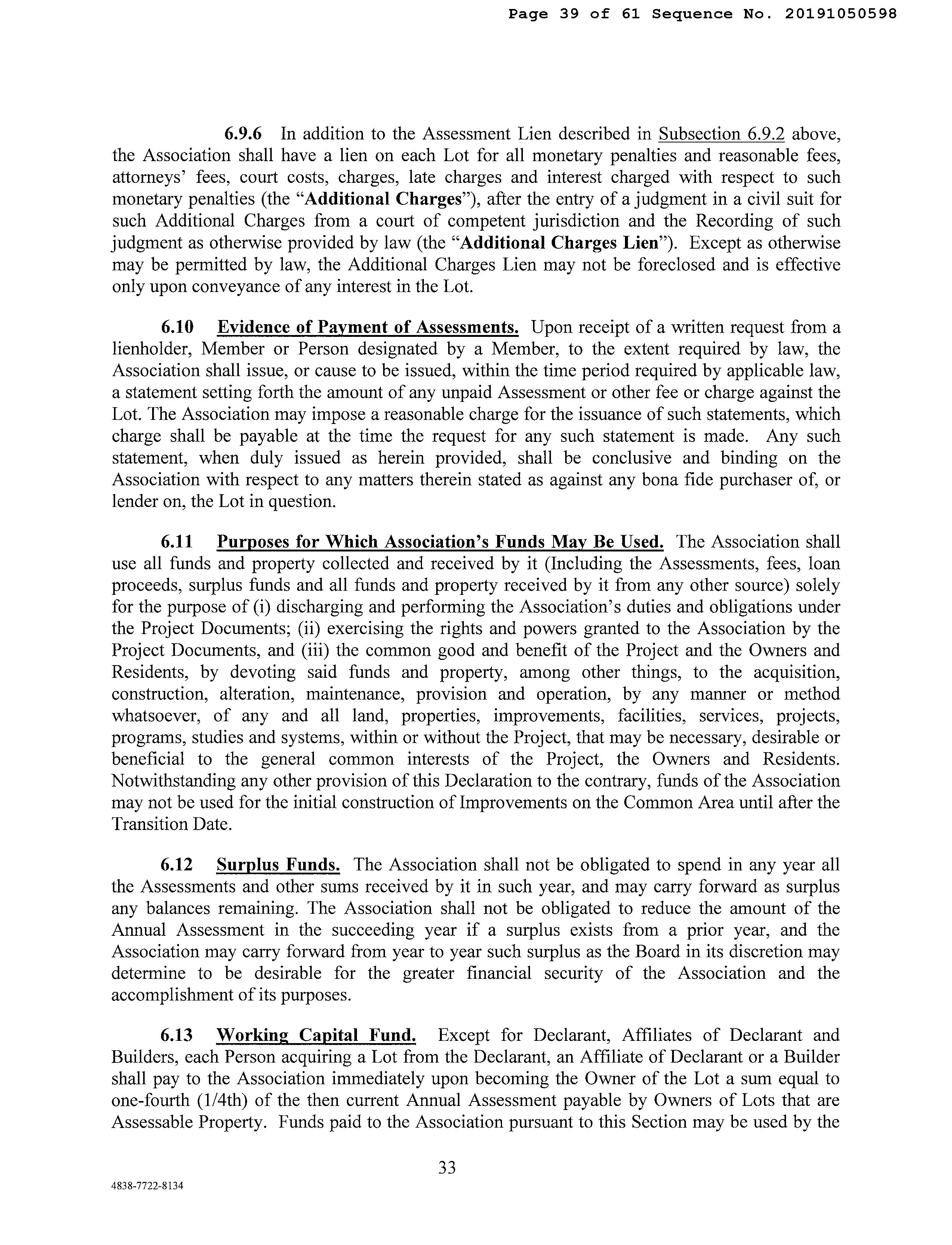 Page 39 of 61 Sequence No. 20191050598

6.9.6 In addition to the Assessment Lien described in Subsection 6.9.2 above, the Association shall have a lien on each Lot for all monetary penalties and reasonable fees, attorneys' fees, court costs, charges, late charges and interest charged with respect to such monetary penalties (the "Additional Charges"), after the entry of a judgment in a civil suit for such Additional Charges from a court of competent jurisdiction and the Recording of such judgment as otherwise provided by law (the "Additional Charges Lien"). Except as otherwise may be permitted by law, the Additional Charges Lien may not be foreclosed and is effective only upon conveyance of any interest in the Lot.

6.10 Evidence of Payment of Assessments. Upon receipt of a written request from a lienholder, Member or Person designated by a Member, to the extent required by law, the Association shall issue, or cause to be issued, within the time period required by applicable law, a statement setting forth the amount of any unpaid Assessment or other fee or charge against the Lot. The Association may impose a reasonable charge for the issuance of such statements, which charge shall be payable at the time the request for any such statement is made. Any such statement, when duly issued as herein provided, shall be conclusive and binding on the Association with respect to any matters therein stated as against any bona fide purchaser of, or lender on, the Lot in question.

6.11 Purposes for Which Association's Funds May Be Used. The Association shall use all funds and property collected and received by it (Including the Assessments, fees, loan proceeds, surplus funds and all funds and property received by it from any other source) solely for the purpose of (i) discharging and performing the Association's duties and obligations under the Project Documents; (ii) exercising the rights and powers granted to the Association by the Project Documents, and (iii) the common good and benefit of the Project and the Owners and Residents, by devoting said funds and property, among other things, to the acquisition, construction, alteration, maintenance, provision and operation, by any manner or method whatsoever, of any and all land, properties, improvements, facilities, services, projects, programs, studies and systems, within or without the Project, that may be necessary, desirable or beneficial to the general common interests of the Project, the Owners and Residents. Notwithstanding any other provision of this Declaration to the contrary, funds of the Association may not be used for the initial construction of Improvements on the Common Area until after the Transition Date.

6.12 Surplus Funds. The Association shall not be obligated to spend in any year all the Assessments and other sums received by it in such year, and may carry forward as surplus any balances remaining. The Association shall not be obligated to reduce the amount of the Annual Assessment in the succeeding year if a surplus exists from a prior year, and the Association may carry forward from year to year such surplus as the Board in its discretion may determine to be desirable for the greater financial security of the Association and the accomplishment of its purposes.

6.13 Working Capital Fund. Except for Declarant, Affiliates of Declarant and Builders, each Person acquiring a Lot from the Declarant, an Affiliate of Declarant or a Builder shall pay to the Association immediately upon becoming the Owner of the Lot a sum equal to one-fourth (1/4th) of the then current Annual Assessment payable by Owners of Lots that are Assessable Property. Funds paid to the Association pursuant to this Section may be used by the

33

4838-7722-8134